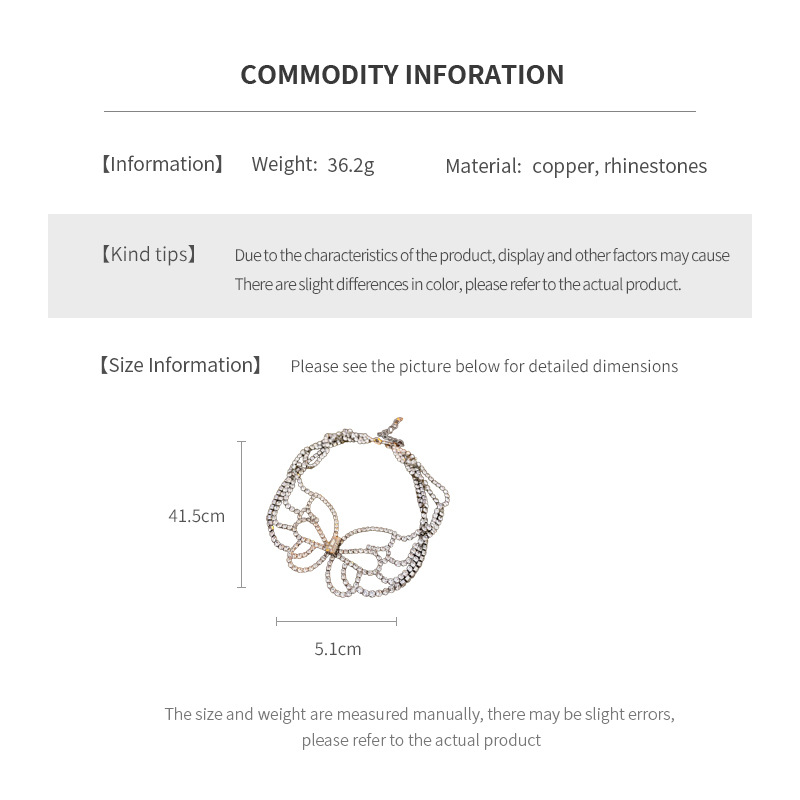 COMMODITY INFORATION

【Information】 Weight: 36.2g Material: copper, rhinestones

【Kind tips】 Due to the characteristics of the product, display and other factors may cause There are slight differences in color, please refer to the actual product.

【Size Information】 Please see the picture below for detailed dimensions

41.5cm

5.1cm

The size and weight are measured manually, there may be slight errors, please refer to the actual product